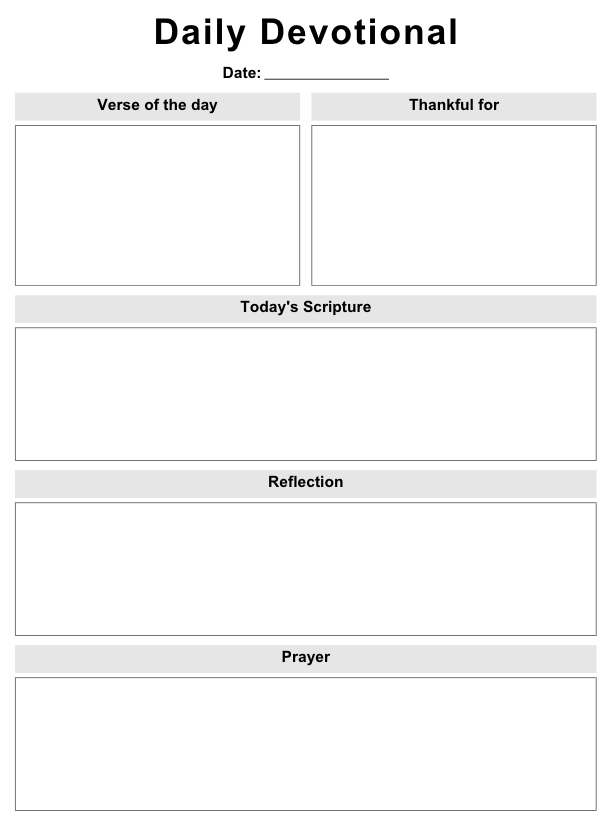 Daily Devotional

Date: _______________

Verse of the day

Thankful for

Today's Scripture

Reflection

Prayer